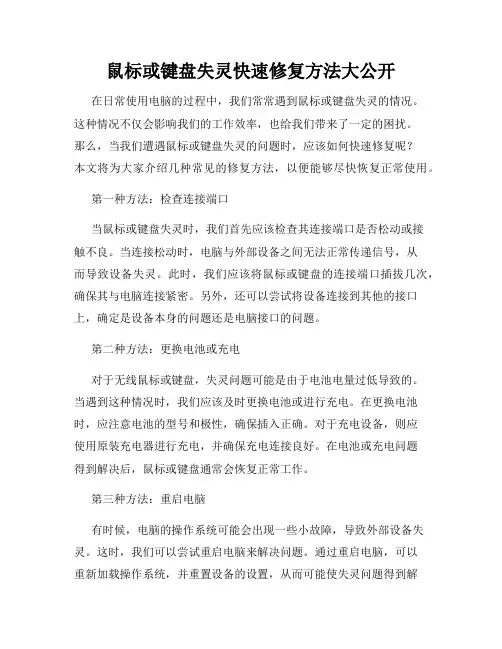 鼠标或键盘失灵快速修复方法大公开

在日常使用电脑的过程中，我们常常遇到鼠标或键盘失灵的情况。这种情况不仅会影响我们的工作效率，也给我们带来了一定的困扰。那么，当我们遭遇鼠标或键盘失灵的问题时，应该如何快速修复呢？本文将为大家介绍几种常见的修复方法，以便能够尽快恢复正常使用。

第一种方法：检查连接端口

当鼠标或键盘失灵时，我们首先应该检查其连接端口是否松动或接触不良。当连接松动时，电脑与外部设备之间无法正常传递信号，从而导致设备失灵。此时，我们应该将鼠标或键盘的连接端口插拔几次，确保其与电脑连接紧密。另外，还可以尝试将设备连接到其他的接口上，确定是设备本身的问题还是电脑接口的问题。

第二种方法：更换电池或充电

对于无线鼠标或键盘，失灵问题可能是由于电池电量过低导致的。当遇到这种情况时，我们应该及时更换电池或进行充电。在更换电池时，应注意电池的型号和极性，确保插入正确。对于充电设备，则应使用原装充电器进行充电，并确保充电连接良好。在电池或充电问题得到解决后，鼠标或键盘通常会恢复正常工作。

第三种方法：重启电脑

有时候，电脑的操作系统可能会出现一些小故障，导致外部设备失灵。这时，我们可以尝试重启电脑来解决问题。通过重启电脑，可以重新加载操作系统，并重置设备的设置，从而可能使失灵问题得到解